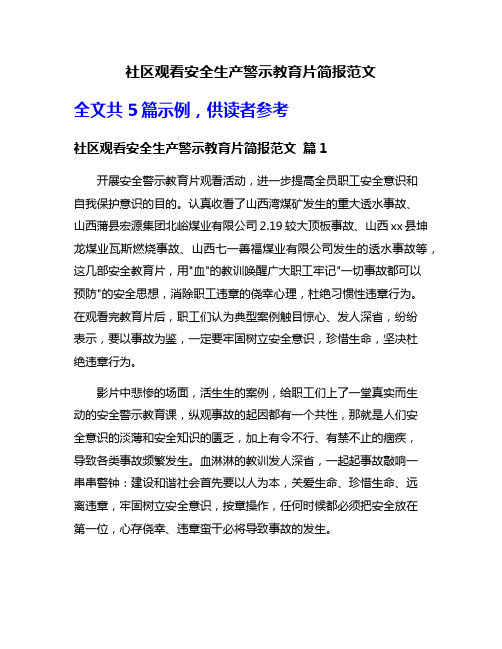 社区观看安全生产警示教育片简报范文

全文共 5 篇示例，供读者参考

社区观看安全生产警示教育片简报范文 篇 1

开展安全警示教育片观看活动，进一步提高全员职工安全意识和自我保护意识的目的。认真收看了山西湾煤矿发生的重大透水事故、山西蒲县宏源集团北峪煤业有限公司 2.19 较大顶板事故、山西 xx 县坤龙煤业瓦斯燃烧事故、山西七一善福煤业有限公司发生的透水事故等，这几部安全教育片，用"血"的教训唤醒广大职工牢记"一切事故都可以预防"的安全思想，消除职工违章的侥幸心理，杜绝习惯性违章行为。在观看完教育片后，职工们认为典型案例触目惊心、发人深省，纷纷表示，要以事故为鉴，一定要牢固树立安全意识，珍惜生命，坚决杜绝违章行为。

影片中悲惨的场面，活生生的案例，给职工们上了一堂真实而生动的安全警示教育课，纵观事故的起因都有一个共性，那就是人们安全意识的淡薄和安全知识的匮乏，加上有令不行、有禁不止的痼疾，导致各类事故频繁发生。血淋淋的教训发人深省，一起起事故敲响一串串警钟：建设和谐社会首先要以人为本，关爱生命、珍惜生命、远离违章，牢固树立安全意识，按章操作，任何时候都必须把安全放在第一位，心存侥幸、违章蛮干必将导致事故的发生。